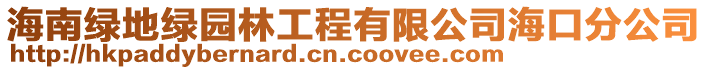 海南绿地绿园林工程有限公司海口分公司
http://hkpaddybernard.cn.coovee.com